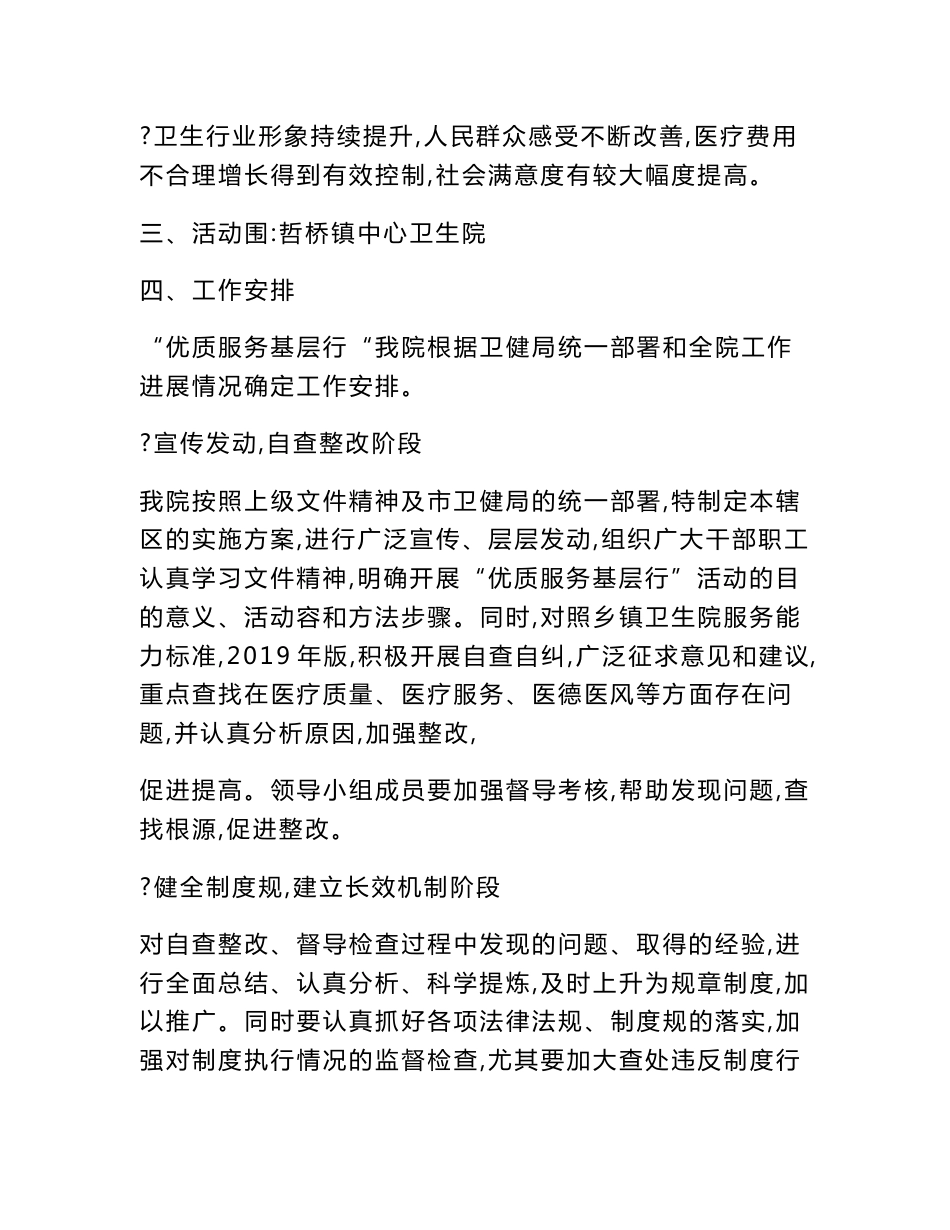 ?卫生行业形象持续提升,人民群众感受不断改善,医疗费用不合理增长得到有效控制,社会满意度有较大幅度提高。

三、活动围:哲桥镇中心卫生院

四、工作安排

“优质服务基层行“我院根据卫健局统一部署和全院工作进展情况确定工作安排。

?宣传发动,自查整改阶段

我院按照上级文件精神及市卫健局的统一部署,特制定本辖区的实施方案,进行广泛宣传、层层发动,组织广大干部职工认真学习文件精神,明确开展“优质服务基层行”活动的目的意义、活动容和方法步骤。同时,对照乡镇卫生院服务能力标准,2019 年版,积极开展自查自纠,广泛征求意见和建议,重点查找在医疗质量、医疗服务、医德医风等方面存在问题,并认真分析原因,加强整改,

促进提高。领导小组成员要加强督导考核,帮助发现问题,查找根源,促进整改。

?健全制度规,建立长效机制阶段

对自查整改、督导检查过程中发现的问题、取得的经验,进行全面总结、认真分析、科学提炼,及时上升为规章制度,加以推广。同时要认真抓好各项法律法规、制度规的落实,加强对制度执行情况的监督检查,尤其要加大查处违反制度行